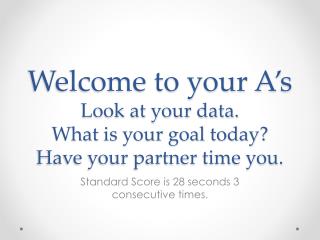 Welcome to your A's
Look at your data.
What is your goal today?
Have your partner time you.

Standard Score is 28 seconds 3 consecutive times.